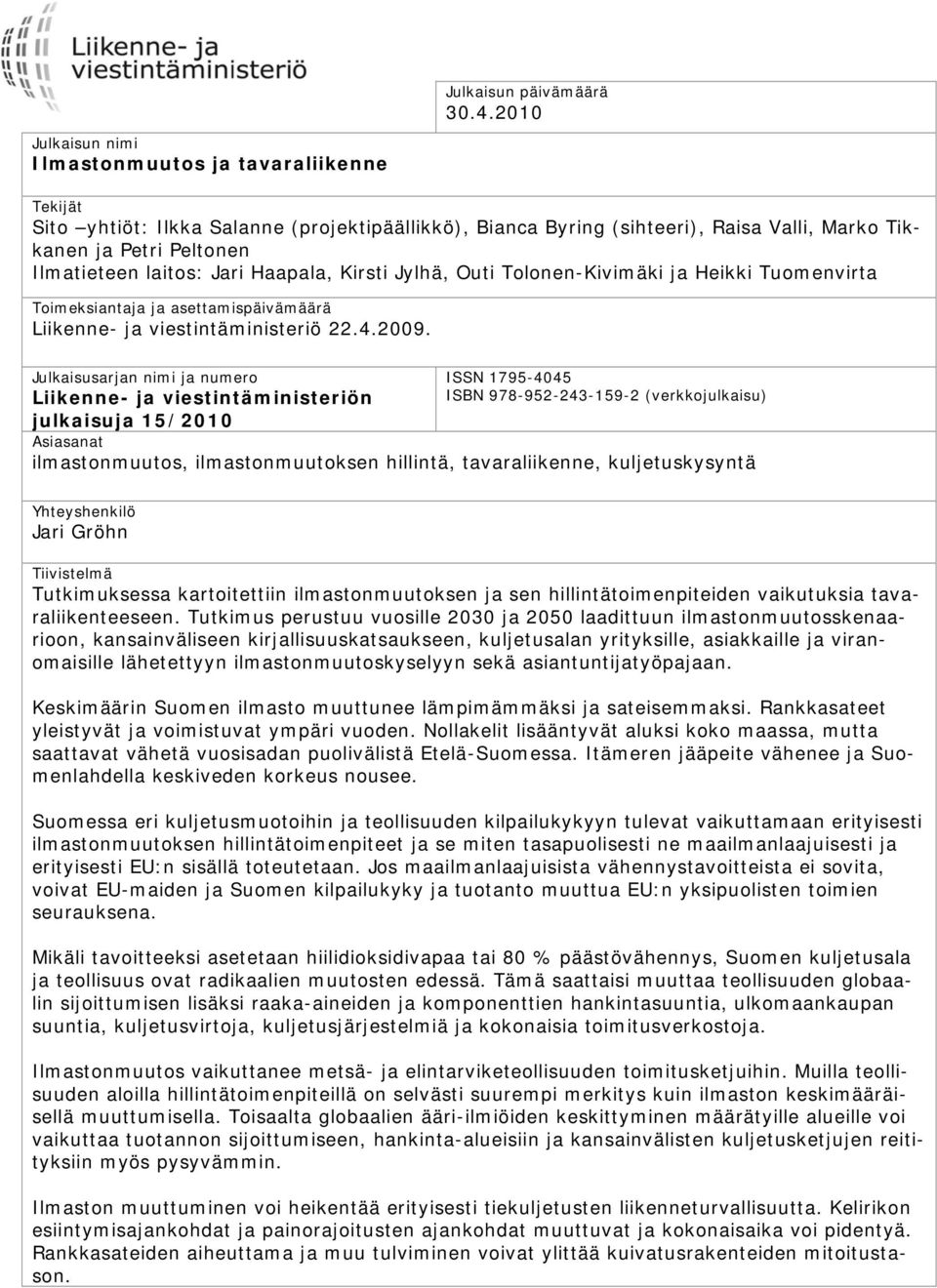 Liikenne- ja viestintäministeriö

Julkaisun päivämäärä
30.4.2010

Julkaisun nimi
Ilmastonmuutos ja tavaraliikenne

Tekijät
Sito –yhtiöt: Ilkka Salanne (projektipäällikkö), Bianca Byring (sihteeri), Raisa Valli, Marko Tikkanen ja Petri Peltonen
Ilmatieteen laitos: Jari Haapala, Kirsti Jylhä, Outi Tolonen-Kivimäki ja Heikki Tuomenvirta

Toimeksiantaja ja asettamispäivämäärä
Liikenne- ja viestintäministeriö 22.4.2009.

Julkaisusarjan nimi ja numero
Liikenne- ja viestintäministeriön julkaisuja 15/2010

ISSN 1795-4045
ISBN 978-952-243-159-2 (verkkojulkaisu)

Asiasanat
ilmastonmuutos, ilmastonmuutoksen hillintä, tavaraliikenne, kuljetuskysyntä

Yhteyshenkilö
Jari Gröhn

Tiivistelmä
Tutkimuksessa kartoitettiin ilmastonmuutoksen ja sen hillintätoimenpiteiden vaikutuksia tavaraliikenteeseen. Tutkimus perustuu vuosille 2030 ja 2050 laadittuun ilmastonmuutosskenaarioon, kansainväliseen kirjallisuuskatsaukseen, kuljetusalan yrityksille, asiakkaille ja viranomaisille lähetettyyn ilmastonmuutoskyselyyn sekä asiantuntijatyöpajaan.

Keskimäärin Suomen ilmasto muuttunee lämpimämmäksi ja sateisemmaksi. Rankkasateet yleistyvät ja voimistuvat ympäri vuoden. Nollakelit lisääntyvät aluksi koko maassa, mutta saattavat vähetä vuosisadan puolivälistä Etelä-Suomessa. Itämeren jääpeite vähenee ja Suomenlahdella keskiveden korkeus nousee.

Suomessa eri kuljetusmuotoihin ja teollisuuden kilpailukykyyn tulevat vaikuttamaan erityisesti ilmastonmuutoksen hillintätoimenpiteet ja se miten tasapuolisesti ne maailmanlaajuisesti ja erityisesti EU:n sisällä toteutetaan. Jos maailmanlaajuisista vähennystavoitteista ei sovita, voivat EU-maiden ja Suomen kilpailukyky ja tuotanto muuttua EU:n yksipuolisten toimien seurauksena.

Mikäli tavoitteeksi asetetaan hiilidioksidivapaa tai 80 % päästövähennys, Suomen kuljetusala ja teollisuus ovat radikaalien muutosten edessä. Tämä saattaisi muuttaa teollisuuden globaalin sijoittumisen lisäksi raaka-aineiden ja komponenttien hankintasuuntia, ulkomaankaupan suuntia, kuljetusvirtoja, kuljetusjärjestelmiä ja kokonaisia toimitusverkostoja.

Ilmastonmuutos vaikuttanee metsä- ja elintarviketeollisuuden toimitusketjuihin. Muilla teollisuuden aloilla hillintätoimenpiteillä on selvästi suurempi merkitys kuin ilmaston keskimääräisellä muuttumisella. Toisaalta globaalien ääri-ilmiöiden keskittyminen määrätyille alueille voi vaikuttaa tuotannon sijoittumiseen, hankinta-alueisiin ja kansainvälisten kuljetusketjujen reitityksiin myös pysyvämmin.

Ilmaston muuttuminen voi heikentää erityisesti tiekuljetusten liikenneturvallisuutta. Kelirikon esiintymisajankohdat ja painorajoitusten ajankohdat muuttuvat ja kokonaisaika voi pidentyä. Rankkasateiden aiheuttama ja muu tulviminen voivat ylittää kuivatusrakenteiden mitoitustason.